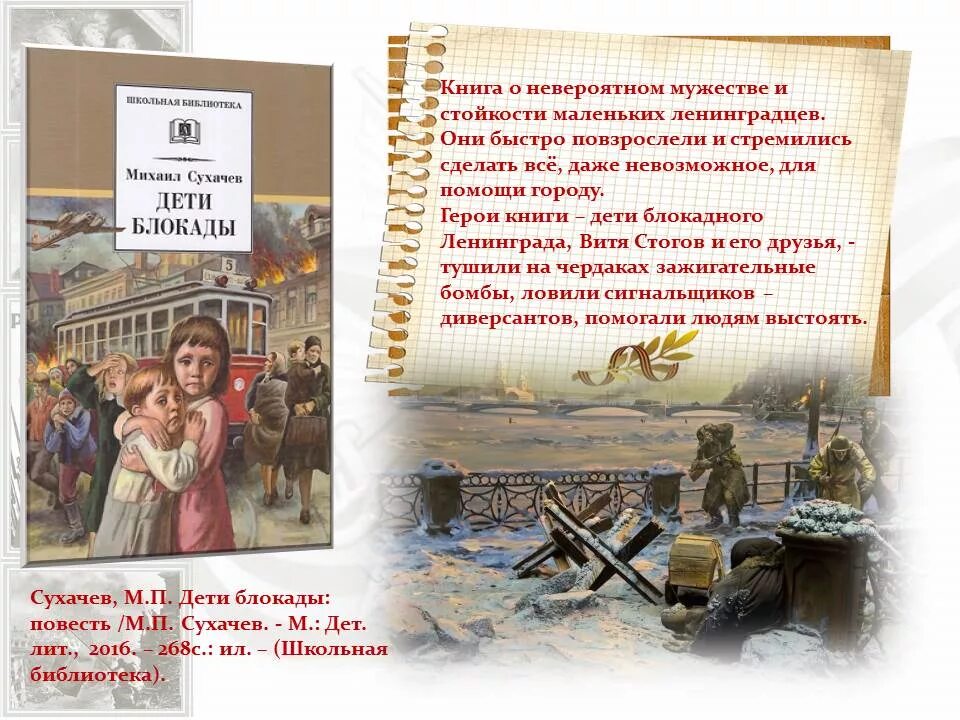 ШКОЛЬНАЯ БИБЛИОТЕКА

Михаил Сухачев

ДЕТИ БЛОКАДЫ

5

Книга о невероятном мужестве и стойкости маленьких ленинградцев. Они быстро повзрослели и стремились сделать всё, даже невозможное, для помощи городу.
Герои книги – дети блокадного Ленинграда, Витя Стогов и его друзья, - тушили на чердаках зажигательные бомбы, ловили сигнальщиков – диверсантов, помогали людям выстоять.

Сухачев, М.П. Дети блокады: повесть /М.П. Сухачев. - М.: Дет. лит., 2016. – 268с.: ил. – (Школьная библиотека).